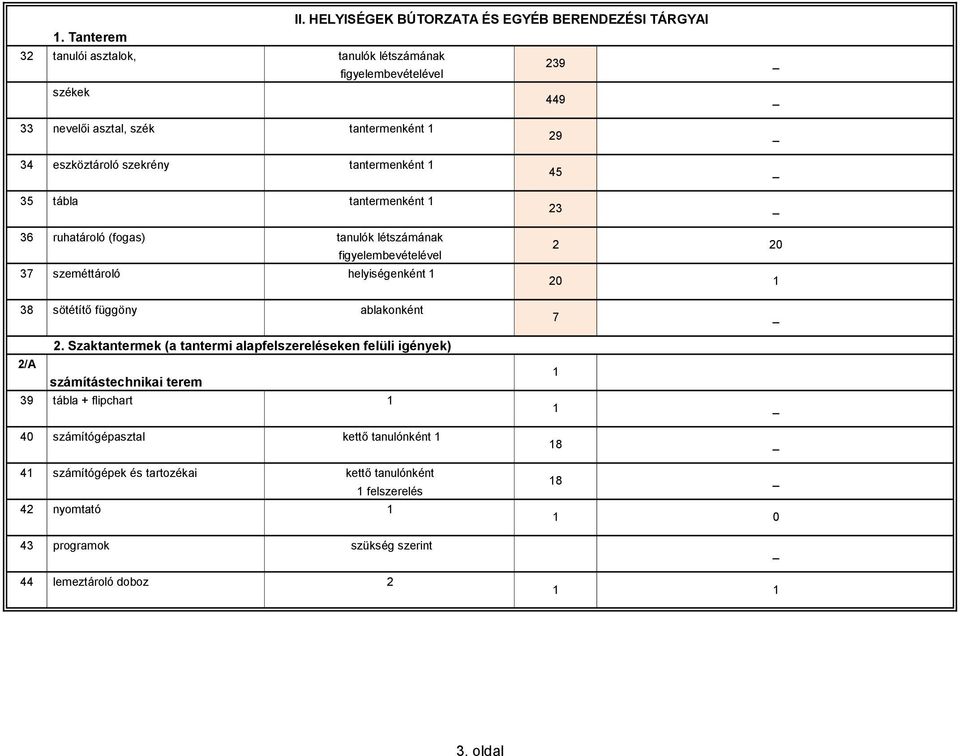 II. HELYISÉGEK BÚTORZATA ÉS EGYÉB BERENDEZÉSI TÁRGYAI

1. Tanterem

| | | | | |
|---|---|---|---|---|
| 32 | tanulói asztalok, | tanulók létszámának figyelembevételével | 239 | _ |
| | székek | | 449 | _ |
| 33 | nevelői asztal, szék | tantermenként 1 | 29 | _ |
| 34 | eszköztároló szekrény | tantermenként 1 | 45 | _ |
| 35 | tábla | tantermenként 1 | 23 | _ |
| 36 | ruhatároló (fogas) | tanulók létszámának figyelembevételével | 2 | 20 |
| 37 | szeméttároló | helyiségenként 1 | 20 | 1 |
| 38 | sötétítő függöny | ablakonként | 7 | _ |

2. Szaktantermek (a tantermi alapfelszereléseken felüli igények)

| | | | | |
|---|---|---|---|---|
| 2/A | számítástechnikai terem | | 1 | |
| 39 | tábla + flipchart | 1 | 1 | _ |
| 40 | számítógépasztal | kettő tanulónként 1 | 18 | _ |
| 41 | számítógépek és tartozékai | kettő tanulónként 1 felszerelés | 18 | _ |
| 42 | nyomtató | 1 | 1 | 0 |
| 43 | programok | szükség szerint | | _ |
| 44 | lemeztároló doboz | 2 | 1 | 1 |

3. oldal